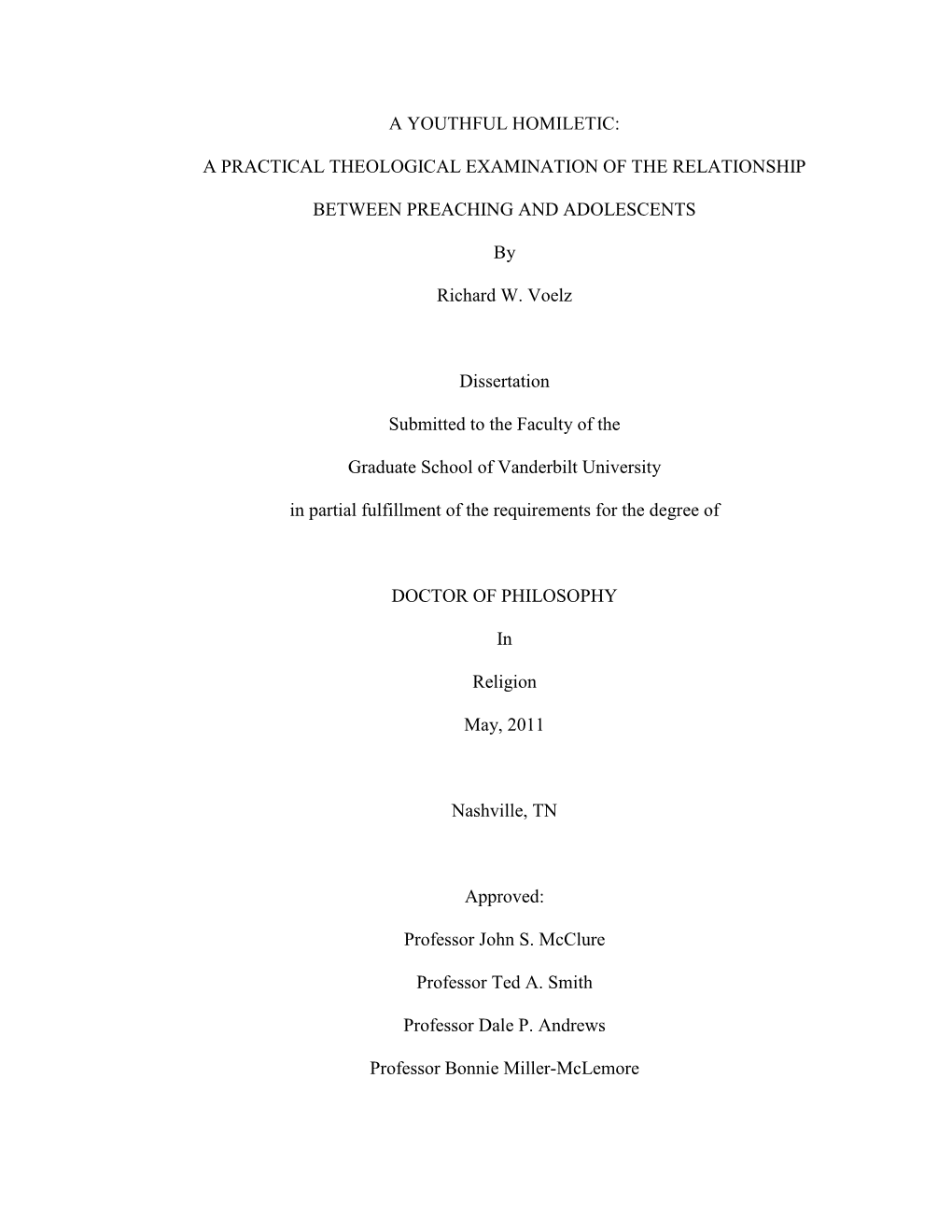 A YOUTHFUL HOMILETIC:

A PRACTICAL THEOLOGICAL EXAMINATION OF THE RELATIONSHIP

BETWEEN PREACHING AND ADOLESCENTS

By

Richard W. Voelz

Dissertation

Submitted to the Faculty of the

Graduate School of Vanderbilt University

in partial fulfillment of the requirements for the degree of

DOCTOR OF PHILOSOPHY

In

Religion

May, 2011

Nashville, TN

Approved:

Professor John S. McClure

Professor Ted A. Smith

Professor Dale P. Andrews

Professor Bonnie Miller-McLemore